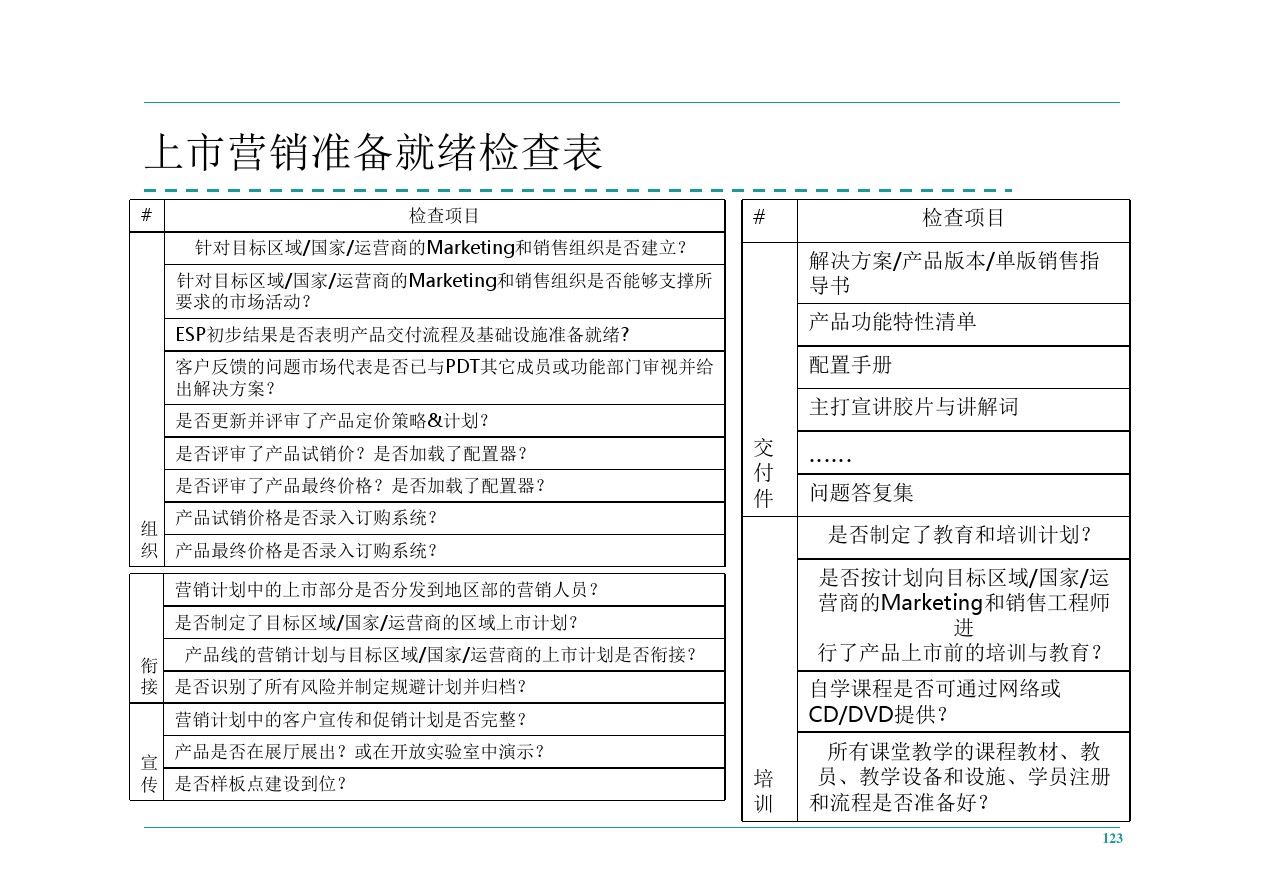 上市营销准备就绪检查表

| # | 检查项目 |
|---|---|
| 组织 | 针对目标区域/国家/运营商的Marketing和销售组织是否建立？ |
| | 针对目标区域/国家/运营商的Marketing和销售组织是否能够支撑所要求的市场活动？ |
| | ESP初步结果是否表明产品交付流程及基础设施准备就绪? |
| | 客户反馈的问题市场代表是否已与PDT其它成员或功能部门审视并给出解决方案？ |
| | 是否更新并评审了产品定价策略&计划？ |
| | 是否评审了产品试销价？是否加载了配置器？ |
| | 是否评审了产品最终价格？是否加载了配置器？ |
| | 产品试销价格是否录入订购系统？ |
| | 产品最终价格是否录入订购系统？ |
| 衔接 | 营销计划中的上市部分是否分发到地区部的营销人员？ |
| | 是否制定了目标区域/国家/运营商的区域上市计划？ |
| | 产品线的营销计划与目标区域/国家/运营商的上市计划是否衔接？ |
| | 是否识别了所有风险并制定规避计划并归档？ |
| 宣传 | 营销计划中的客户宣传和促销计划是否完整？ |
| | 产品是否在展厅展出？或在开放实验室中演示？ |
| | 是否样板点建设到位？ |

| # | 检查项目 |
|---|---|
| 交付件 | 解决方案/产品版本/单版销售指导书 |
| | 产品功能特性清单 |
| | 配置手册 |
| | 主打宣讲胶片与讲解词 |
| | …… |
| | 问题答复集 |
| 培训 | 是否制定了教育和培训计划？ |
| | 是否按计划向目标区域/国家/运营商的Marketing和销售工程师进行了产品上市前的培训与教育？ |
| | 自学课程是否可通过网络或CD/DVD提供？ |
| | 所有课堂教学的课程教材、教员、教学设备和设施、学员注册和流程是否准备好？ |

123